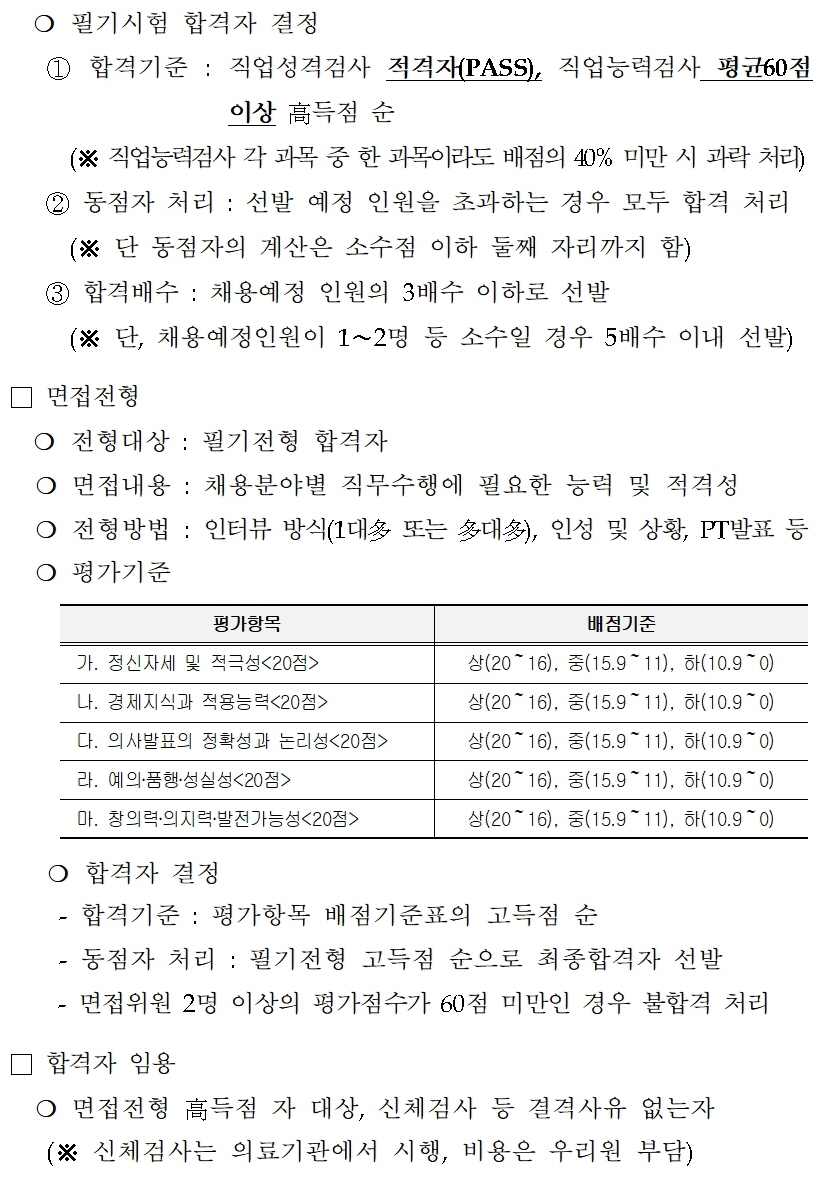 ❍ 필기시험 합격자 결정

① 합격기준 : 직업성격검사 적격자(PASS), 직업능력검사 평균60점 이상 高득점 순

(※ 직업능력검사 각 과목 중 한 과목이라도 배점의 40% 미만 시 과락 처리)

② 동점자 처리 : 선발 예정 인원을 초과하는 경우 모두 합격 처리

(※ 단 동점자의 계산은 소수점 이하 둘째 자리까지 함)

③ 합격배수 : 채용예정 인원의 3배수 이하로 선발

(※ 단, 채용예정인원이 1~2명 등 소수일 경우 5배수 이내 선발)

□ 면접전형

❍ 전형대상 : 필기전형 합격자

❍ 면접내용 : 채용분야별 직무수행에 필요한 능력 및 적격성

❍ 전형방법 : 인터뷰 방식(1대多 또는 多대多), 인성 및 상황, PT발표 등

❍ 평가기준

| 평가항목 | 배점기준 |
|---|---|
| 가. 정신자세 및 적극성<20점> | 상(20~16), 중(15.9~11), 하(10.9~0) |
| 나. 경제지식과 적용능력<20점> | 상(20~16), 중(15.9~11), 하(10.9~0) |
| 다. 의사발표의 정확성과 논리성<20점> | 상(20~16), 중(15.9~11), 하(10.9~0) |
| 라. 예의·품행·성실성<20점> | 상(20~16), 중(15.9~11), 하(10.9~0) |
| 마. 창의력·의지력·발전가능성<20점> | 상(20~16), 중(15.9~11), 하(10.9~0) |

❍ 합격자 결정

- 합격기준 : 평가항목 배점기준표의 고득점 순

- 동점자 처리 : 필기전형 고득점 순으로 최종합격자 선발

- 면접위원 2명 이상의 평가점수가 60점 미만인 경우 불합격 처리

□ 합격자 임용

❍ 면접전형 高득점 자 대상, 신체검사 등 결격사유 없는자

(※ 신체검사는 의료기관에서 시행, 비용은 우리원 부담)